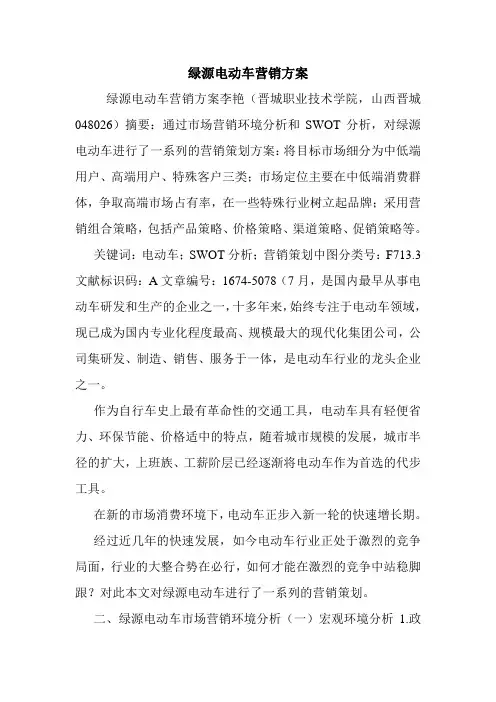 绿源电动车营销方案

绿源电动车营销方案李艳（晋城职业技术学院，山西晋城 048026）摘要：通过市场营销环境分析和 SWOT 分析，对绿源电动车进行了一系列的营销策划方案：将目标市场细分为中低端用户、高端用户、特殊客户三类；市场定位主要在中低端消费群体，争取高端市场占有率，在一些特殊行业树立起品牌；采用营销组合策略，包括产品策略、价格策略、渠道策略、促销策略等。

关键词：电动车；SWOT 分析；营销策划中图分类号：F713.3 文献标识码：A 文章编号：1674-5078（7 月，是国内最早从事电动车研发和生产的企业之一，十多年来，始终专注于电动车领域，现已成为国内专业化程度最高、规模最大的现代化集团公司，公司集研发、制造、销售、服务于一体，是电动车行业的龙头企业之一。

作为自行车史上最有革命性的交通工具，电动车具有轻便省力、环保节能、价格适中的特点，随着城市规模的发展，城市半径的扩大，上班族、工薪阶层已经逐渐将电动车作为首选的代步工具。

在新的市场消费环境下，电动车正步入新一轮的快速增长期。

经过近几年的快速发展，如今电动车行业正处于激烈的竞争局面，行业的大整合势在必行，如何才能在激烈的竞争中站稳脚跟？对此本文对绿源电动车进行了一系列的营销策划。

二、绿源电动车市场营销环境分析（一）宏观环境分析 1.政